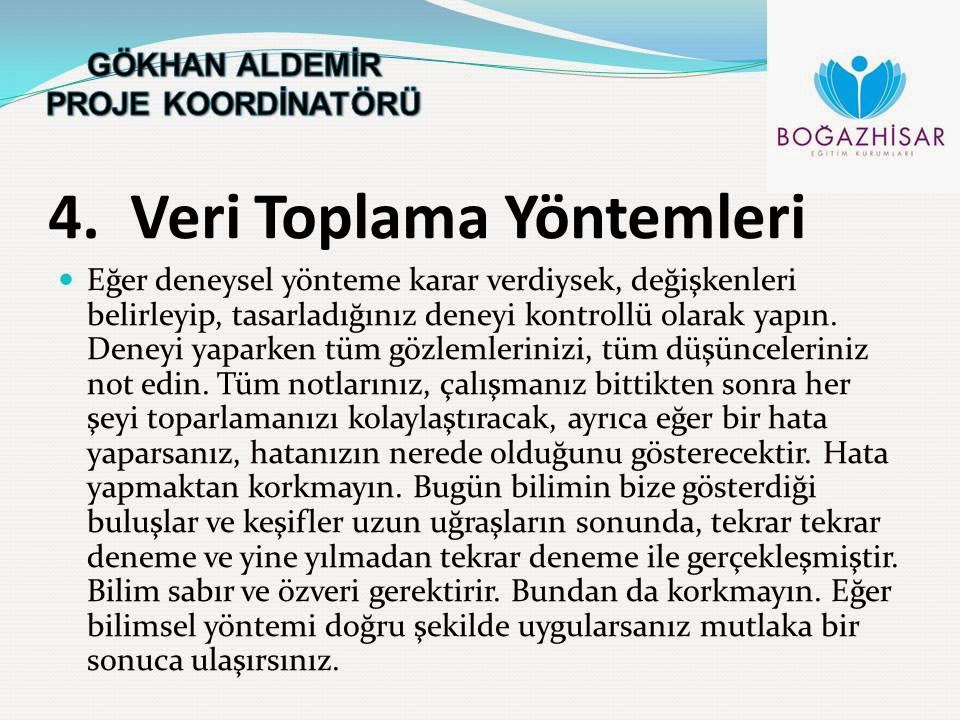 GÖKHAN ALDEMİR
PROJE KOORDİNATÖRÜ

BOĞAZHİSAR
EĞİTİM KURUMLARI

4. Veri Toplama Yöntemleri

Eğer deneysel yönteme karar verdiysek, değişkenleri belirleyip, tasarladığınız deneyi kontrollü olarak yapın. Deneyi yaparken tüm gözlemlerinizi, tüm düşünceleriniz not edin. Tüm notlarınız, çalışmanız bittikten sonra her şeyi toparlamanızı kolaylaştıracak, ayrıca eğer bir hata yaparsanız, hatanızın nerede olduğunu gösterecektir. Hata yapmaktan korkmayın. Bugün bilimin bize gösterdiği buluşlar ve keşifler uzun uğraşların sonunda, tekrar tekrar deneme ve yine yılmadan tekrar deneme ile gerçekleşmiştir. Bilim sabır ve özveri gerektirir. Bundan da korkmayın. Eğer bilimsel yöntemi doğru şekilde uygularsanız mutlaka bir sonuca ulaşırsınız.